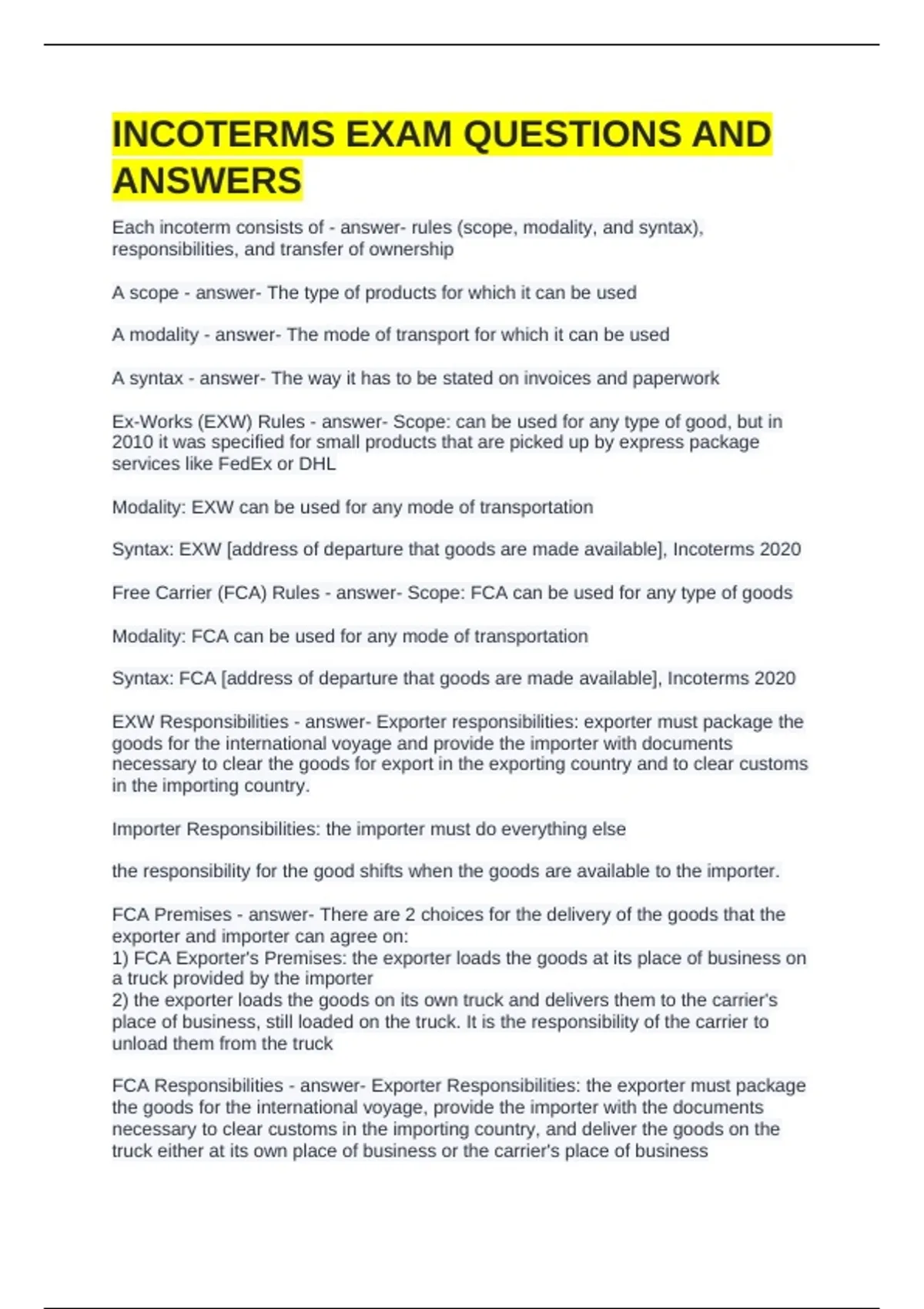 INCOTERMS EXAM QUESTIONS AND ANSWERS

Each incoterm consists of - answer- rules (scope, modality, and syntax), responsibilities, and transfer of ownership

A scope - answer- The type of products for which it can be used

A modality - answer- The mode of transport for which it can be used

A syntax - answer- The way it has to be stated on invoices and paperwork

Ex-Works (EXW) Rules - answer- Scope: can be used for any type of good, but in 2010 it was specified for small products that are picked up by express package services like FedEx or DHL

Modality: EXW can be used for any mode of transportation

Syntax: EXW [address of departure that goods are made available], Incoterms 2020

Free Carrier (FCA) Rules - answer- Scope: FCA can be used for any type of goods

Modality: FCA can be used for any mode of transportation

Syntax: FCA [address of departure that goods are made available], Incoterms 2020

EXW Responsibilities - answer- Exporter responsibilities: exporter must package the goods for the international voyage and provide the importer with documents necessary to clear the goods for export in the exporting country and to clear customs in the importing country.

Importer Responsibilities: the importer must do everything else

the responsibility for the good shifts when the goods are available to the importer.

FCA Premises - answer- There are 2 choices for the delivery of the goods that the exporter and importer can agree on:
1) FCA Exporter's Premises: the exporter loads the goods at its place of business on a truck provided by the importer
2) the exporter loads the goods on its own truck and delivers them to the carrier's place of business, still loaded on the truck. It is the responsibility of the carrier to unload them from the truck

FCA Responsibilities - answer- Exporter Responsibilities: the exporter must package the goods for the international voyage, provide the importer with the documents necessary to clear customs in the importing country, and deliver the goods on the truck either at its own place of business or the carrier's place of business